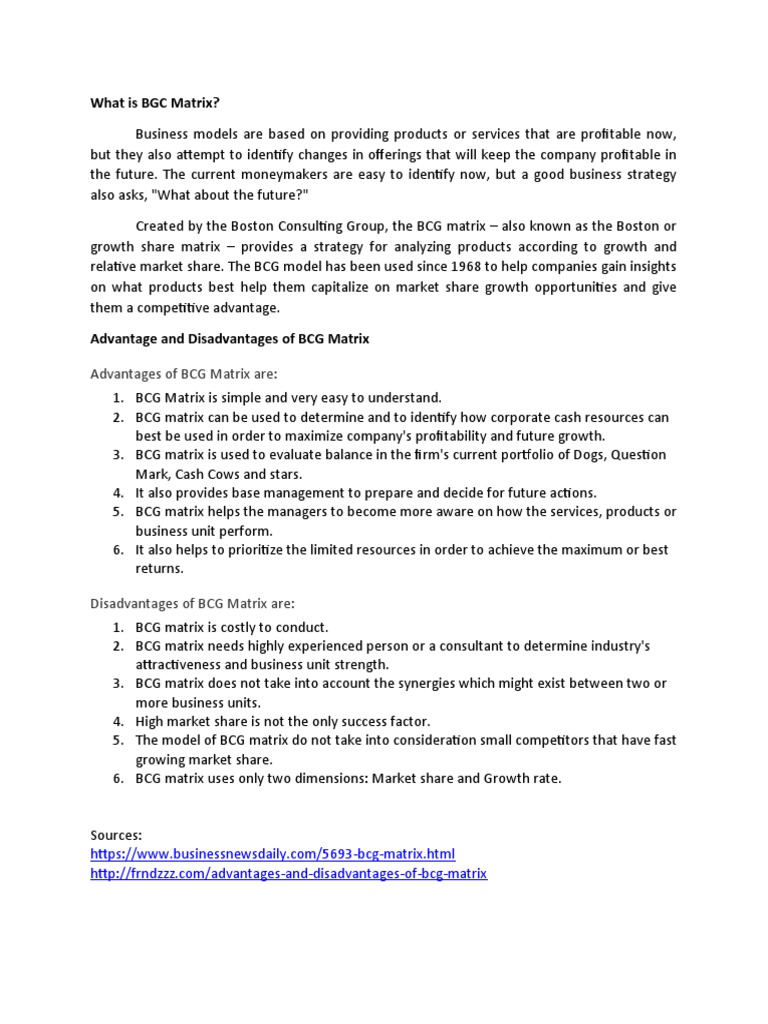 What is BGC Matrix?

Business models are based on providing products or services that are profitable now, but they also attempt to identify changes in offerings that will keep the company profitable in the future. The current moneymakers are easy to identify now, but a good business strategy also asks, "What about the future?"

Created by the Boston Consulting Group, the BCG matrix – also known as the Boston or growth share matrix – provides a strategy for analyzing products according to growth and relative market share. The BCG model has been used since 1968 to help companies gain insights on what products best help them capitalize on market share growth opportunities and give them a competitive advantage.

Advantage and Disadvantages of BCG Matrix

Advantages of BCG Matrix are:

1. BCG Matrix is simple and very easy to understand.
2. BCG matrix can be used to determine and to identify how corporate cash resources can best be used in order to maximize company's profitability and future growth.
3. BCG matrix is used to evaluate balance in the firm's current portfolio of Dogs, Question Mark, Cash Cows and stars.
4. It also provides base management to prepare and decide for future actions.
5. BCG matrix helps the managers to become more aware on how the services, products or business unit perform.
6. It also helps to prioritize the limited resources in order to achieve the maximum or best returns.

Disadvantages of BCG Matrix are:

1. BCG matrix is costly to conduct.
2. BCG matrix needs highly experienced person or a consultant to determine industry's attractiveness and business unit strength.
3. BCG matrix does not take into account the synergies which might exist between two or more business units.
4. High market share is not the only success factor.
5. The model of BCG matrix do not take into consideration small competitors that have fast growing market share.
6. BCG matrix uses only two dimensions: Market share and Growth rate.

Sources:
https://www.businessnewsdaily.com/5693-bcg-matrix.html
http://frndzzz.com/advantages-and-disadvantages-of-bcg-matrix